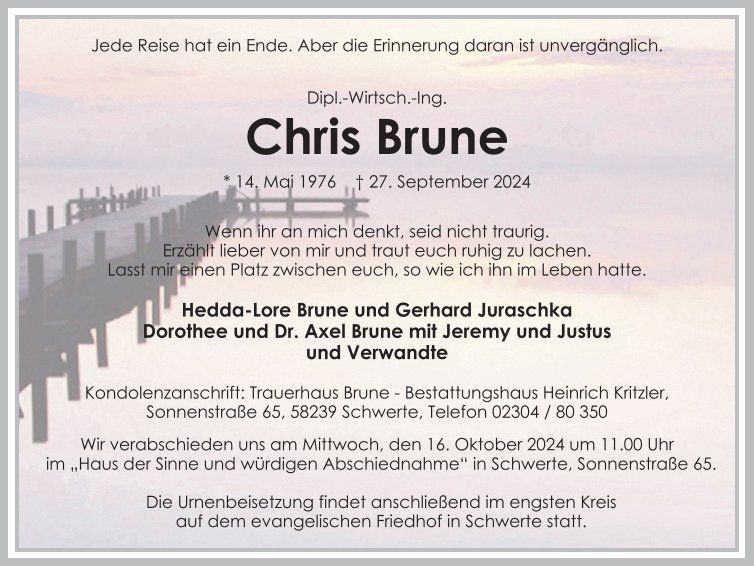 Jede Reise hat ein Ende. Aber die Erinnerung daran ist unvergänglich.

Dipl.-Wirtsch.-Ing.

Chris Brune

* 14. Mai 1976 † 27. September 2024

Wenn ihr an mich denkt, seid nicht traurig.
Erzählt lieber von mir und traut euch ruhig zu lachen.
Lasst mir einen Platz zwischen euch, so wie ich ihn im Leben hatte.

Hedda-Lore Brune und Gerhard Juraschka
Dorothee und Dr. Axel Brune mit Jeremy und Justus
und Verwandte

Kondolenzanschrift: Trauerhaus Brune - Bestattungshaus Heinrich Kritzler,
Sonnenstraße 65, 58239 Schwerte, Telefon 02304 / 80 350

Wir verabschieden uns am Mittwoch, den 16. Oktober 2024 um 11.00 Uhr im „Haus der Sinne und würdigen Abschiednahme“ in Schwerte, Sonnenstraße 65.

Die Urnenbeisetzung findet anschließend im engsten Kreis auf dem evangelischen Friedhof in Schwerte statt.